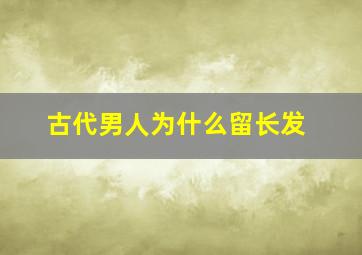 古代男人为什么留长发